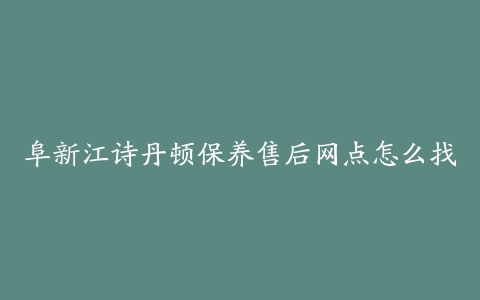 阜新江诗丹顿保养售后网点怎么找